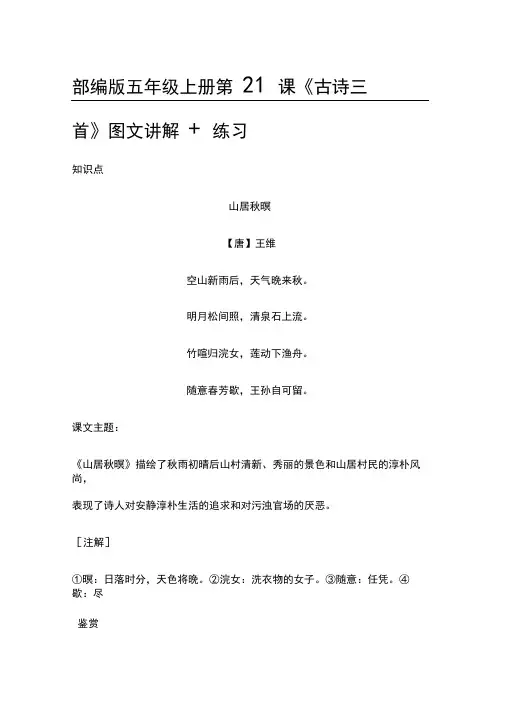 部编版五年级上册第 21 课《古诗三首》图文讲解 + 练习

知识点

山居秋暝

【唐】王维

空山新雨后，天气晚来秋。

明月松间照，清泉石上流。

竹喧归浣女，莲动下渔舟。

随意春芳歇，王孙自可留。

课文主题：

《山居秋暝》描绘了秋雨初晴后山村清新、秀丽的景色和山居村民的淳朴风尚，

表现了诗人对安静淳朴生活的追求和对污浊官场的厌恶。

［注解］

①暝：日落时分，天色将晚。②浣女：洗衣物的女子。③随意：任凭。④歇：尽

鉴赏